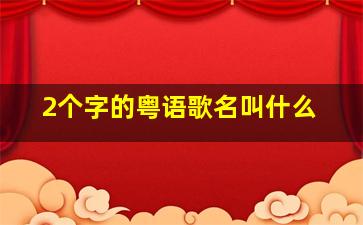 2个字的粤语歌名叫什么